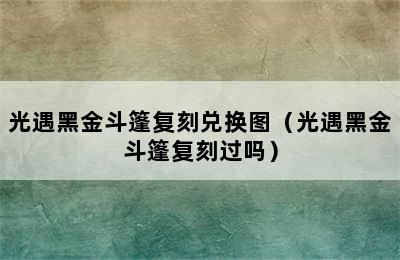 光遇黑金斗篷复刻兑换图（光遇黑金斗篷复刻过吗）